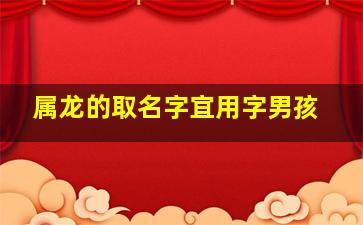 属龙的取名字宜用字男孩